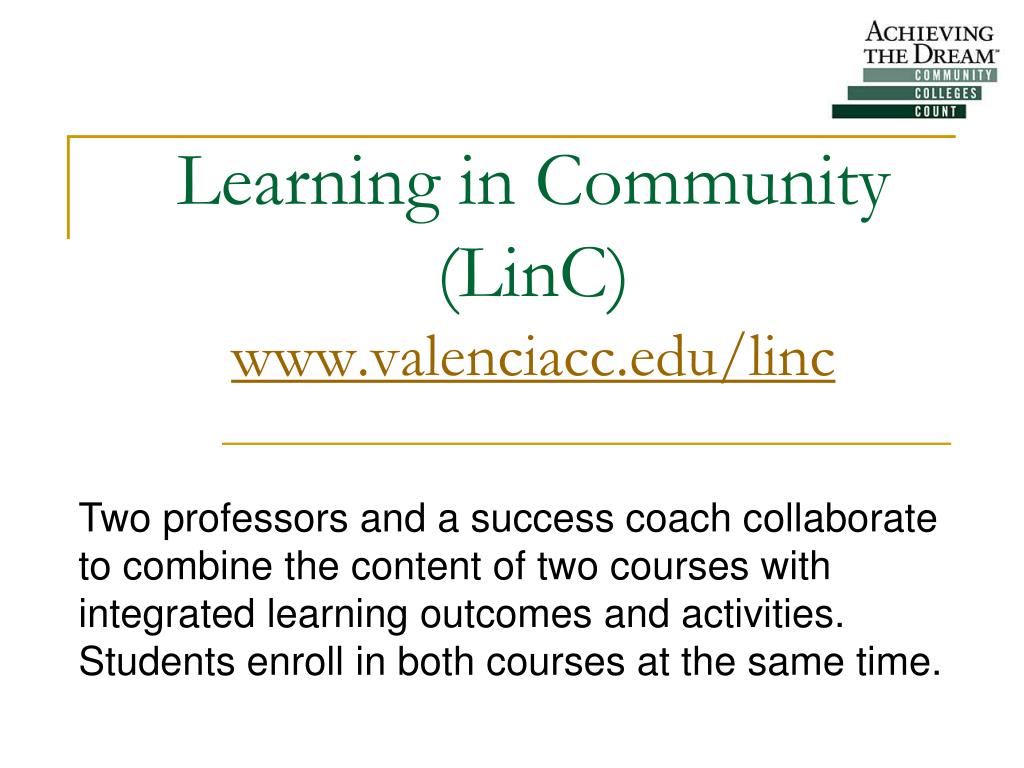 ACHIEVING THE DREAM™
COMMUNITY
COLLEGES
COUNT

Learning in Community (LinC)
www.valenciacc.edu/linc

Two professors and a success coach collaborate to combine the content of two courses with integrated learning outcomes and activities. Students enroll in both courses at the same time.